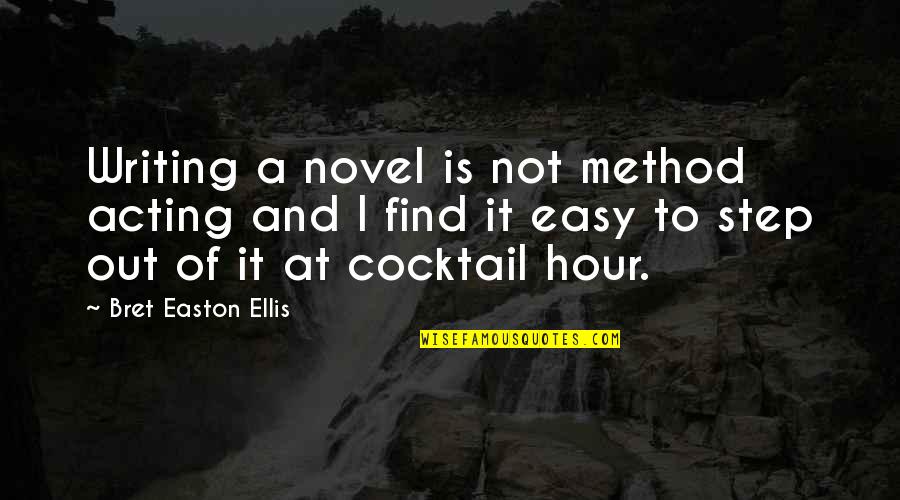 Writing a novel is not method acting and I find it easy to step out of it at cocktail hour.

~ Bret Easton Ellis

WISEFAMOUSQUOTES.COM